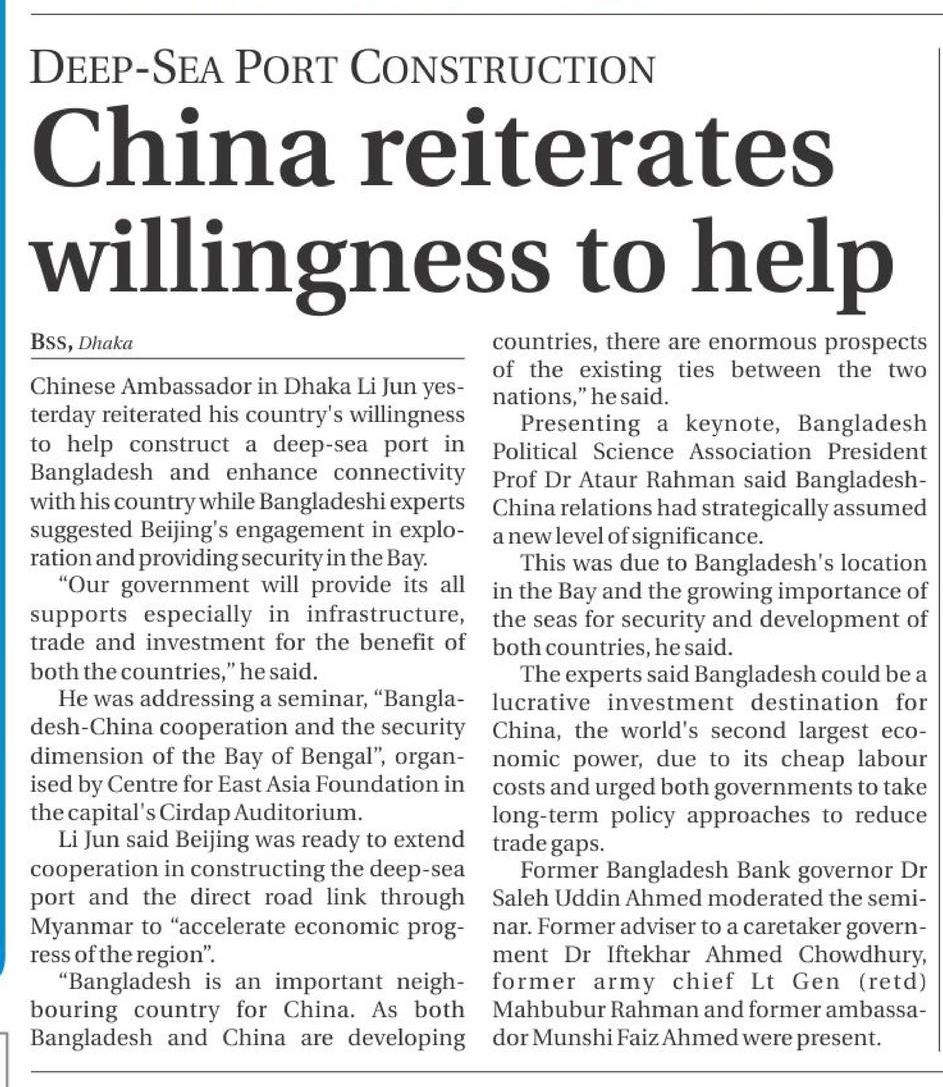 DEEP-SEA PORT CONSTRUCTION

China reiterates willingness to help

BSS, Dhaka

Chinese Ambassador in Dhaka Li Jun yesterday reiterated his country's willingness to help construct a deep-sea port in Bangladesh and enhance connectivity with his country while Bangladeshi experts suggested Beijing's engagement in exploration and providing security in the Bay.

"Our government will provide its all supports especially in infrastructure, trade and investment for the benefit of both the countries," he said.

He was addressing a seminar, "Bangladesh-China cooperation and the security dimension of the Bay of Bengal", organised by Centre for East Asia Foundation in the capital's Cirdap Auditorium.

Li Jun said Beijing was ready to extend cooperation in constructing the deep-sea port and the direct road link through Myanmar to "accelerate economic progress of the region".

"Bangladesh is an important neighbouring country for China. As both Bangladesh and China are developing countries, there are enormous prospects of the existing ties between the two nations," he said.

Presenting a keynote, Bangladesh Political Science Association President Prof Dr Ataur Rahman said Bangladesh-China relations had strategically assumed a new level of significance.

This was due to Bangladesh's location in the Bay and the growing importance of the seas for security and development of both countries, he said.

The experts said Bangladesh could be a lucrative investment destination for China, the world's second largest economic power, due to its cheap labour costs and urged both governments to take long-term policy approaches to reduce trade gaps.

Former Bangladesh Bank governor Dr Saleh Uddin Ahmed moderated the seminar. Former adviser to a caretaker government Dr Iftekhar Ahmed Chowdhury, former army chief Lt Gen (retd) Mahbubur Rahman and former ambassador Munshi Faiz Ahmed were present.